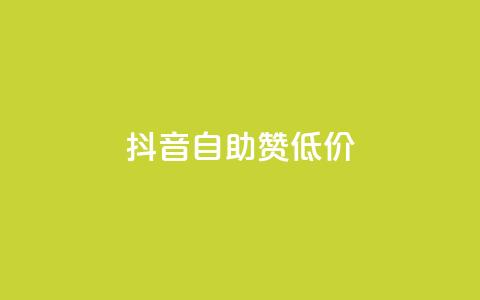 抖音自助赞低价